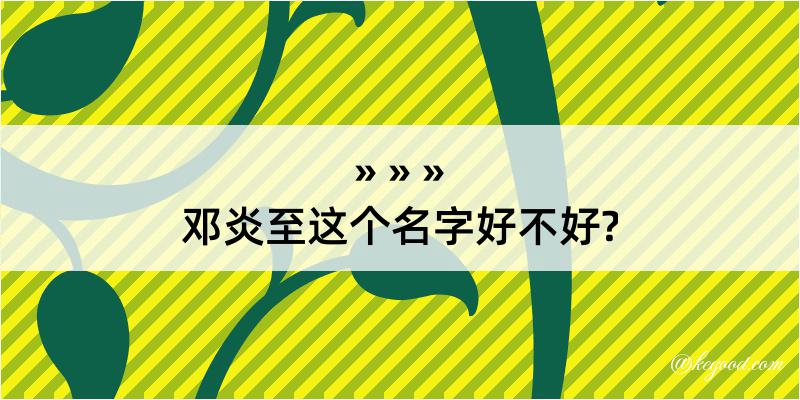 » » »
邓炎至这个名字好不好?

@kegood.com